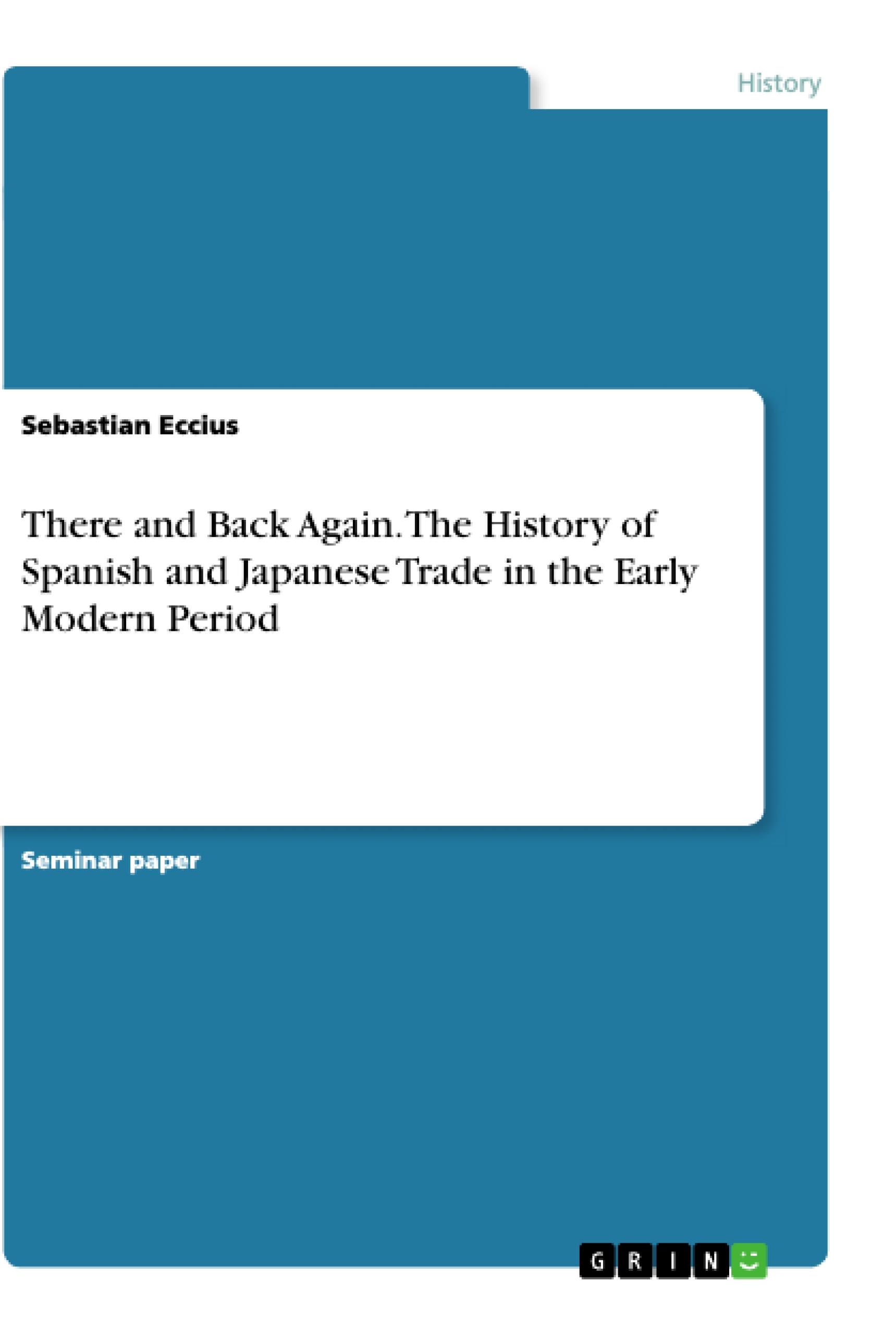 History

Sebastian Eccius

There and Back Again. The History of Spanish and Japanese Trade in the Early Modern Period

Seminar paper

GRIN